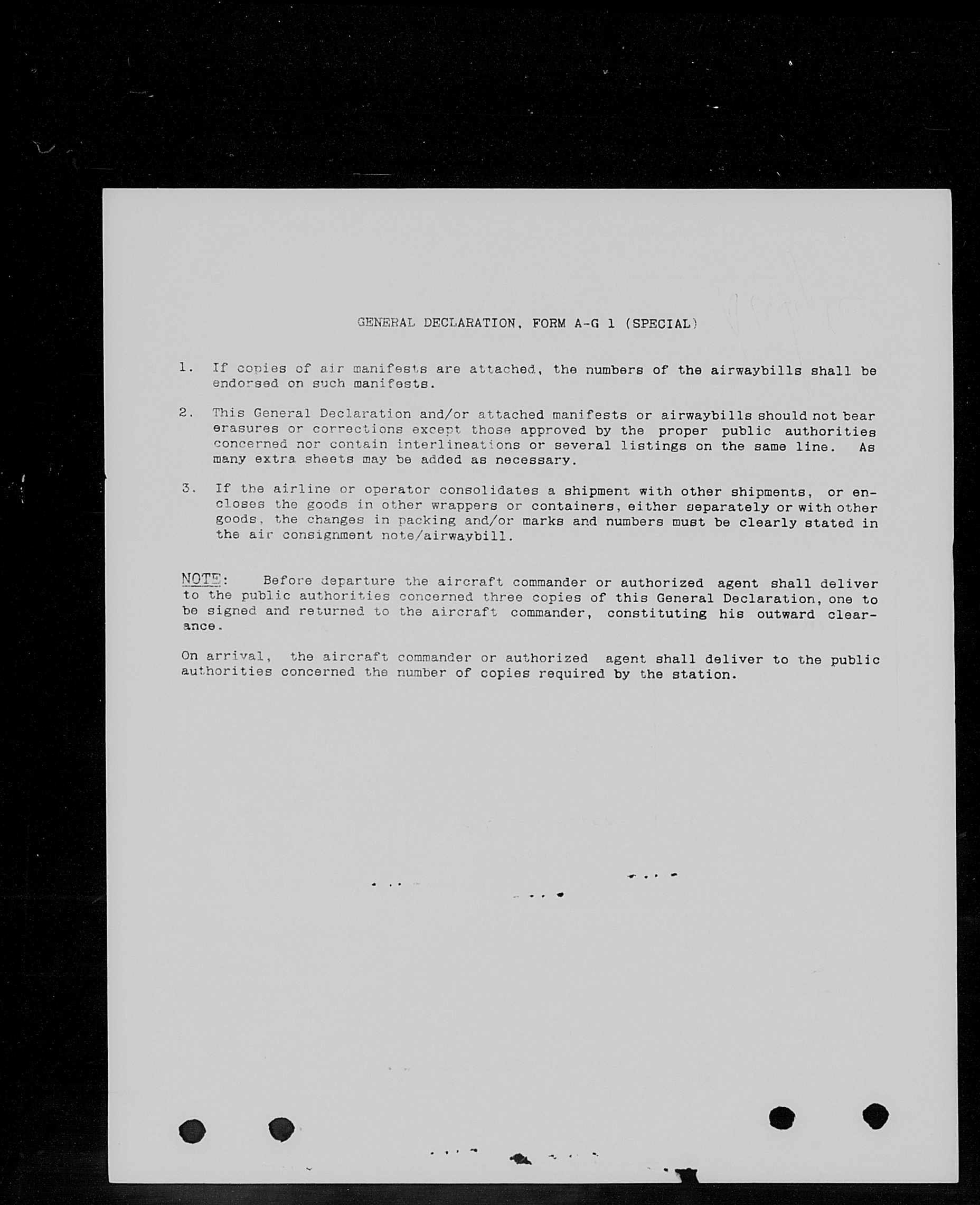 GENERAL DECLARATION, FORM A-G 1 (SPECIAL)

1. If copies of air manifests are attached, the numbers of the airwaybills shall be endorsed on such manifests.

2. This General Declaration and/or attached manifests or airwaybills should not bear erasures or corrections except those approved by the proper public authorities concerned nor contain interlineations or several listings on the same line. As many extra sheets may be added as necessary.

3. If the airline or operator consolidates a shipment with other shipments, or encloses the goods in other wrappers or containers, either separately or with other goods, the changes in packing and/or marks and numbers must be clearly stated in the air consignment note/airwaybill.

NOTE: Before departure the aircraft commander or authorized agent shall deliver to the public authorities concerned three copies of this General Declaration, one to be signed and returned to the aircraft commander, constituting his outward clearance.

On arrival, the aircraft commander or authorized agent shall deliver to the public authorities concerned the number of copies required by the station.